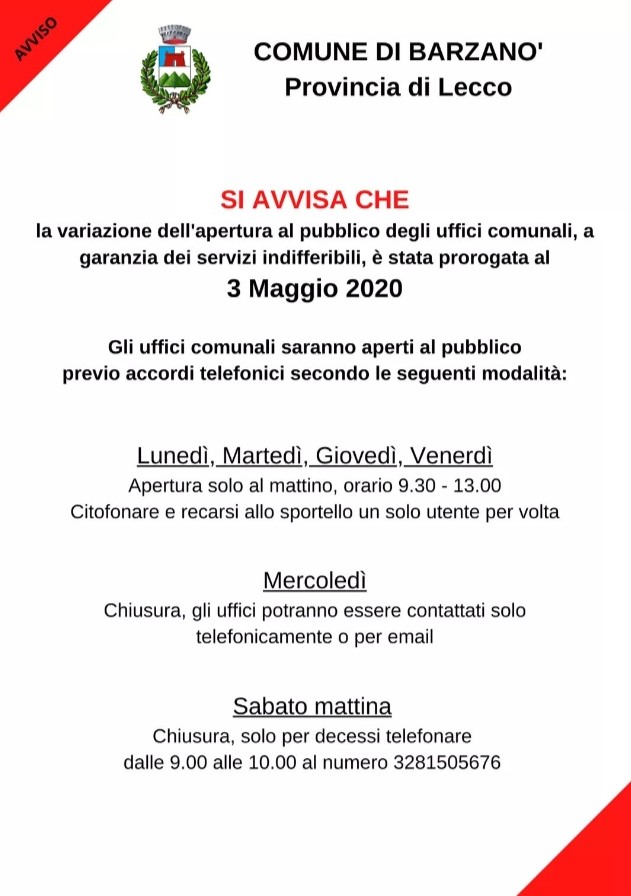 AVVISO

COMUNE DI BARZANO'
Provincia di Lecco

SI AVVISA CHE
la variazione dell'apertura al pubblico degli uffici comunali, a garanzia dei servizi indifferibili, è stata prorogata al
3 Maggio 2020

Gli uffici comunali saranno aperti al pubblico previo accordi telefonici secondo le seguenti modalità:

Lunedì, Martedì, Giovedì, Venerdì
Apertura solo al mattino, orario 9.30 - 13.00
Citofonare e recarsi allo sportello un solo utente per volta

Mercoledì
Chiusura, gli uffici potranno essere contattati solo telefonicamente o per email

Sabato mattina
Chiusura, solo per decessi telefonare dalle 9.00 alle 10.00 al numero 3281505676